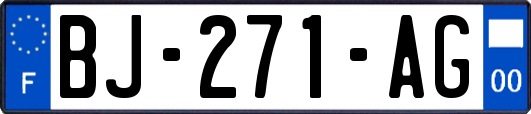 F
BJ-271-AG
00